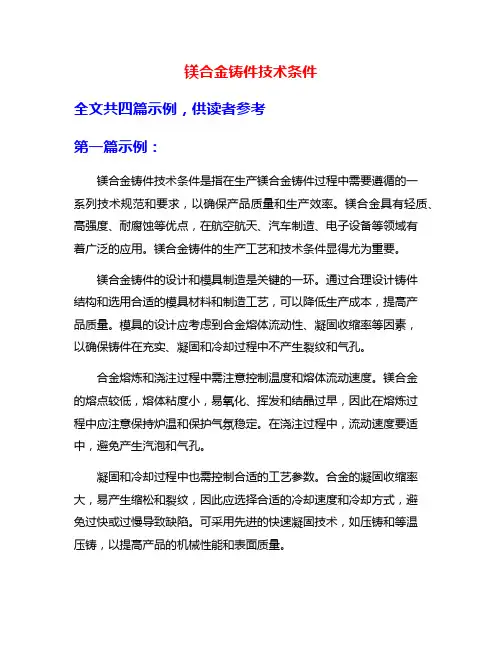 镁合金铸件技术条件

全文共四篇示例，供读者参考

第一篇示例：

镁合金铸件技术条件是指在生产镁合金铸件过程中需要遵循的一系列技术规范和要求，以确保产品质量和生产效率。镁合金具有轻质、高强度、耐腐蚀等优点，在航空航天、汽车制造、电子设备等领域有着广泛的应用。镁合金铸件的生产工艺和技术条件显得尤为重要。

镁合金铸件的设计和模具制造是关键的一环。通过合理设计铸件结构和选用合适的模具材料和制造工艺，可以降低生产成本，提高产品质量。模具的设计应考虑到合金熔体流动性、凝固收缩率等因素，以确保铸件在充实、凝固和冷却过程中不产生裂纹和气孔。

合金熔炼和浇注过程中需注意控制温度和熔体流动速度。镁合金的熔点较低，熔体粘度小，易氧化、挥发和结晶过早，因此在熔炼过程中应注意保持炉温和保护气氛稳定。在浇注过程中，流动速度要适中，避免产生汽泡和气孔。

凝固和冷却过程中也需控制合适的工艺参数。合金的凝固收缩率大，易产生缩松和裂纹，因此应选择合适的冷却速度和冷却方式，避免过快或过慢导致缺陷。可采用先进的快速凝固技术，如压铸和等温压铸，以提高产品的机械性能和表面质量。